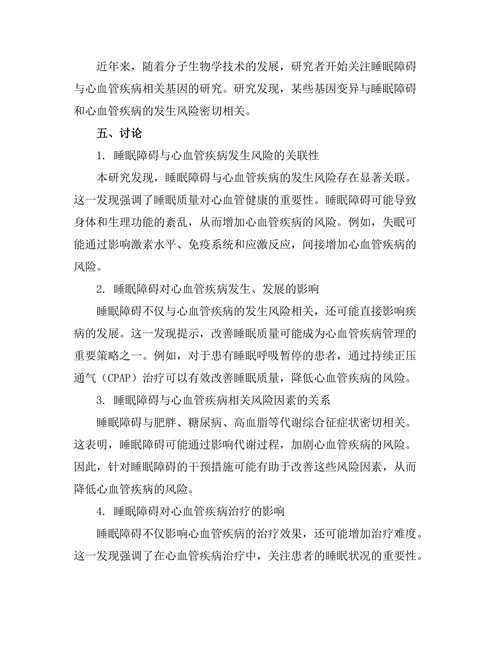 近年来，随着分子生物学技术的发展，研究者开始关注睡眠障碍与心血管疾病相关基因的研究。研究发现，某些基因变异与睡眠障碍和心血管疾病的发生风险密切相关。

五、讨论

1. 睡眠障碍与心血管疾病发生风险的关联性

本研究发现，睡眠障碍与心血管疾病的发生风险存在显著关联。这一发现强调了睡眠质量对心血管健康的重要性。睡眠障碍可能导致身体和生理功能的紊乱，从而增加心血管疾病的风险。例如，失眠可能通过影响激素水平、免疫系统和应激反应，间接增加心血管疾病的风险。

2. 睡眠障碍对心血管疾病发生、发展的影响

睡眠障碍不仅与心血管疾病的发生风险相关，还可能直接影响疾病的发展。这一发现提示，改善睡眠质量可能成为心血管疾病管理的重要策略之一。例如，对于患有睡眠呼吸暂停的患者，通过持续正压通气（CPAP）治疗可以有效改善睡眠质量，降低心血管疾病的风险。

3. 睡眠障碍与心血管疾病相关风险因素的关系

睡眠障碍与肥胖、糖尿病、高血脂等代谢综合征症状密切相关。这表明，睡眠障碍可能通过影响代谢过程，加剧心血管疾病的风险。因此，针对睡眠障碍的干预措施可能有助于改善这些风险因素，从而降低心血管疾病的风险。

4. 睡眠障碍对心血管疾病治疗的影响

睡眠障碍不仅影响心血管疾病的治疗效果，还可能增加治疗难度。这一发现强调了在心血管疾病治疗中，关注患者的睡眠状况的重要性。